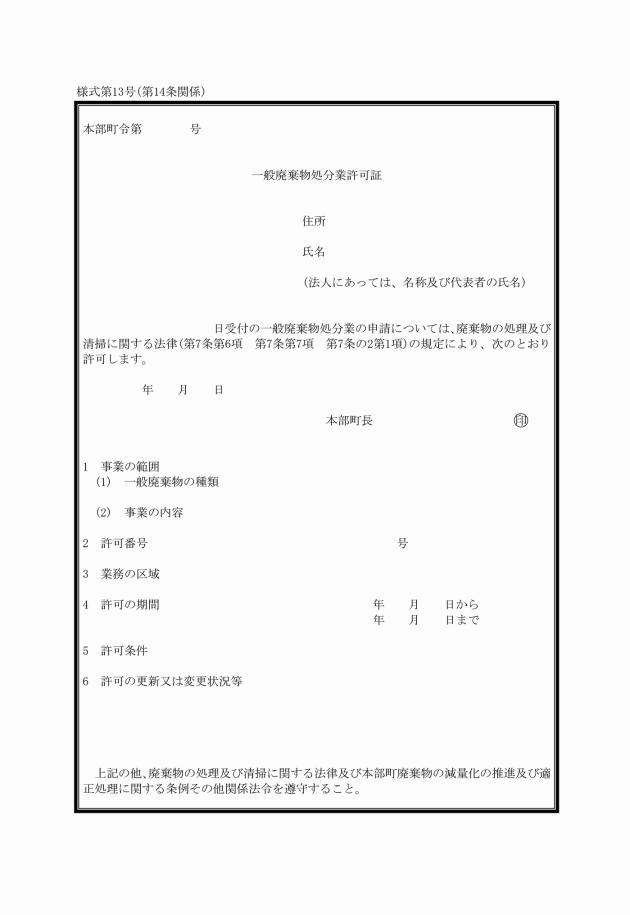 様式第13号(第14条関係)

本部町令第　　　　号

一般廃棄物処分業許可証

住所

氏名

(法人にあっては、名称及び代表者の氏名)

日受付の一般廃棄物処分業の申請については、廃棄物の処理及び清掃に関する法律(第7条第6項　第7条第7項　第7条の2第1項)の規定により、次のとおり許可します。

年　　月　　日

本部町長　　　　　　　　　印

1　事業の範囲
(1)　一般廃棄物の種類

(2)　事業の内容

2　許可番号　　　　　　　　　　　　　　　　　号

3　業務の区域

4　許可の期間　　　　　　　　　　　　年　　月　　日から
年　　月　　日まで

5　許可条件

6　許可の更新又は変更状況等

上記の他、廃棄物の処理及び清掃に関する法律及び本部町廃棄物の減量化の推進及び適正処理に関する条例その他関係法令を遵守すること。